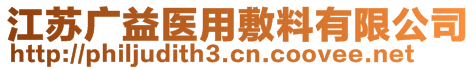 江苏广益医用敷料有限公司
http://philjudith3.cn.coovee.net